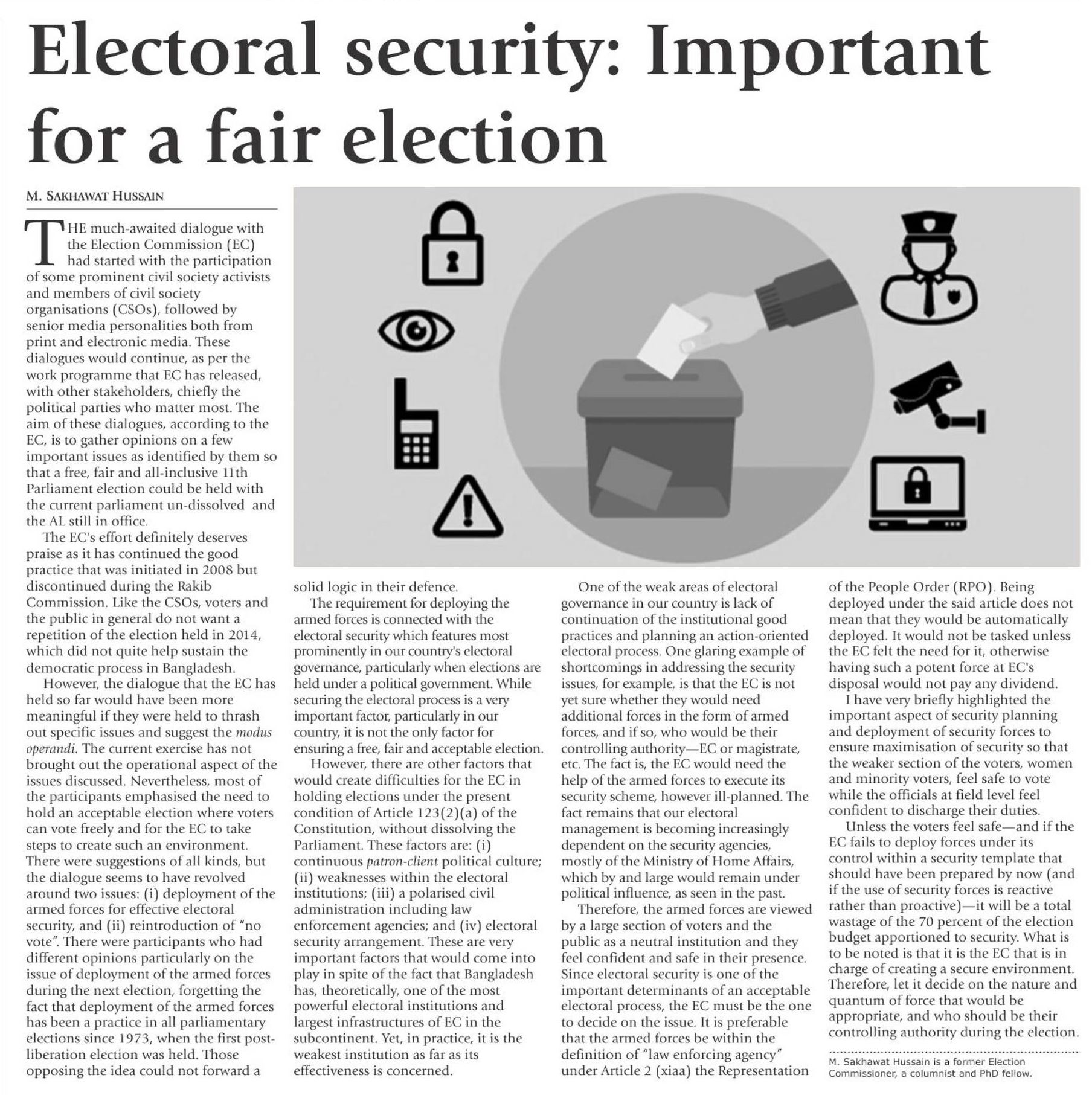 Electoral security: Important for a fair election

M. SAKHAWAT HUSSAIN

THE much-awaited dialogue with the Election Commission (EC) had started with the participation of some prominent civil society activists and members of civil society organisations (CSOs), followed by senior media personalities both from print and electronic media. These dialogues would continue, as per the work programme that EC has released, with other stakeholders, chiefly the political parties who matter most. The aim of these dialogues, according to the EC, is to gather opinions on a few important issues as identified by them so that a free, fair and all-inclusive 11th Parliament election could be held with the current parliament un-dissolved and the AL still in office.

The EC's effort definitely deserves praise as it has continued the good practice that was initiated in 2008 but discontinued during the Rakib Commission. Like the CSOs, voters and the public in general do not want a repetition of the election held in 2014, which did not quite help sustain the democratic process in Bangladesh.

However, the dialogue that the EC has held so far would have been more meaningful if they were held to thrash out specific issues and suggest the modus operandi. The current exercise has not brought out the operational aspect of the issues discussed. Nevertheless, most of the participants emphasised the need to hold an acceptable election where voters can vote freely and for the EC to take steps to create such an environment. There were suggestions of all kinds, but the dialogue seems to have revolved around two issues: (i) deployment of the armed forces for effective electoral security, and (ii) reintroduction of "no vote". There were participants who had different opinions particularly on the issue of deployment of the armed forces during the next election, forgetting the fact that deployment of the armed forces has been a practice in all parliamentary elections since 1973, when the first post-liberation election was held. Those opposing the idea could not forward a solid logic in their defence.

The requirement for deploying the armed forces is connected with the electoral security which features most prominently in our country's electoral governance, particularly when elections are held under a political government. While securing the electoral process is a very important factor, particularly in our country, it is not the only factor for ensuring a free, fair and acceptable election.

However, there are other factors that would create difficulties for the EC in holding elections under the present condition of Article 123(2)(a) of the Constitution, without dissolving the Parliament. These factors are: (i) continuous patron-client political culture; (ii) weaknesses within the electoral institutions; (iii) a polarised civil administration including law enforcement agencies; and (iv) electoral security arrangement. These are very important factors that would come into play in spite of the fact that Bangladesh has, theoretically, one of the most powerful electoral institutions and largest infrastructures of EC in the subcontinent. Yet, in practice, it is the weakest institution as far as its effectiveness is concerned.

One of the weak areas of electoral governance in our country is lack of continuation of the institutional good practices and planning an action-oriented electoral process. One glaring example of shortcomings in addressing the security issues, for example, is that the EC is not yet sure whether they would need additional forces in the form of armed forces, and if so, who would be their controlling authority—EC or magistrate, etc. The fact is, the EC would need the help of the armed forces to execute its security scheme, however ill-planned. The fact remains that our electoral management is becoming increasingly dependent on the security agencies, mostly of the Ministry of Home Affairs, which by and large would remain under political influence, as seen in the past.

Therefore, the armed forces are viewed by a large section of voters and the public as a neutral institution and they feel confident and safe in their presence. Since electoral security is one of the important determinants of an acceptable electoral process, the EC must be the one to decide on the issue. It is preferable that the armed forces be within the definition of "law enforcing agency" under Article 2 (xiaa) the Representation of the People Order (RPO). Being deployed under the said article does not mean that they would be automatically deployed. It would not be tasked unless the EC felt the need for it, otherwise having such a potent force at EC's disposal would not pay any dividend.

I have very briefly highlighted the important aspect of security planning and deployment of security forces to ensure maximisation of security so that the weaker section of the voters, women and minority voters, feel safe to vote while the officials at field level feel confident to discharge their duties.

Unless the voters feel safe—and if the EC fails to deploy forces under its control within a security template that should have been prepared by now (and if the use of security forces is reactive rather than proactive)—it will be a total wastage of the 70 percent of the election budget apportioned to security. What is to be noted is that it is the EC that is in charge of creating a secure environment. Therefore, let it decide on the nature and quantum of force that would be appropriate, and who should be their controlling authority during the election.

M. Sakhawat Hussain is a former Election Commissioner, a columnist and PhD fellow.